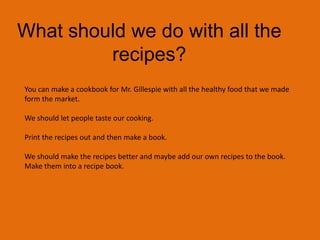 What should we do with all the recipes?

You can make a cookbook for Mr. Gillespie with all the healthy food that we made form the market.

We should let people taste our cooking.

Print the recipes out and then make a book.

We should make the recipes better and maybe add our own recipes to the book. Make them into a recipe book.